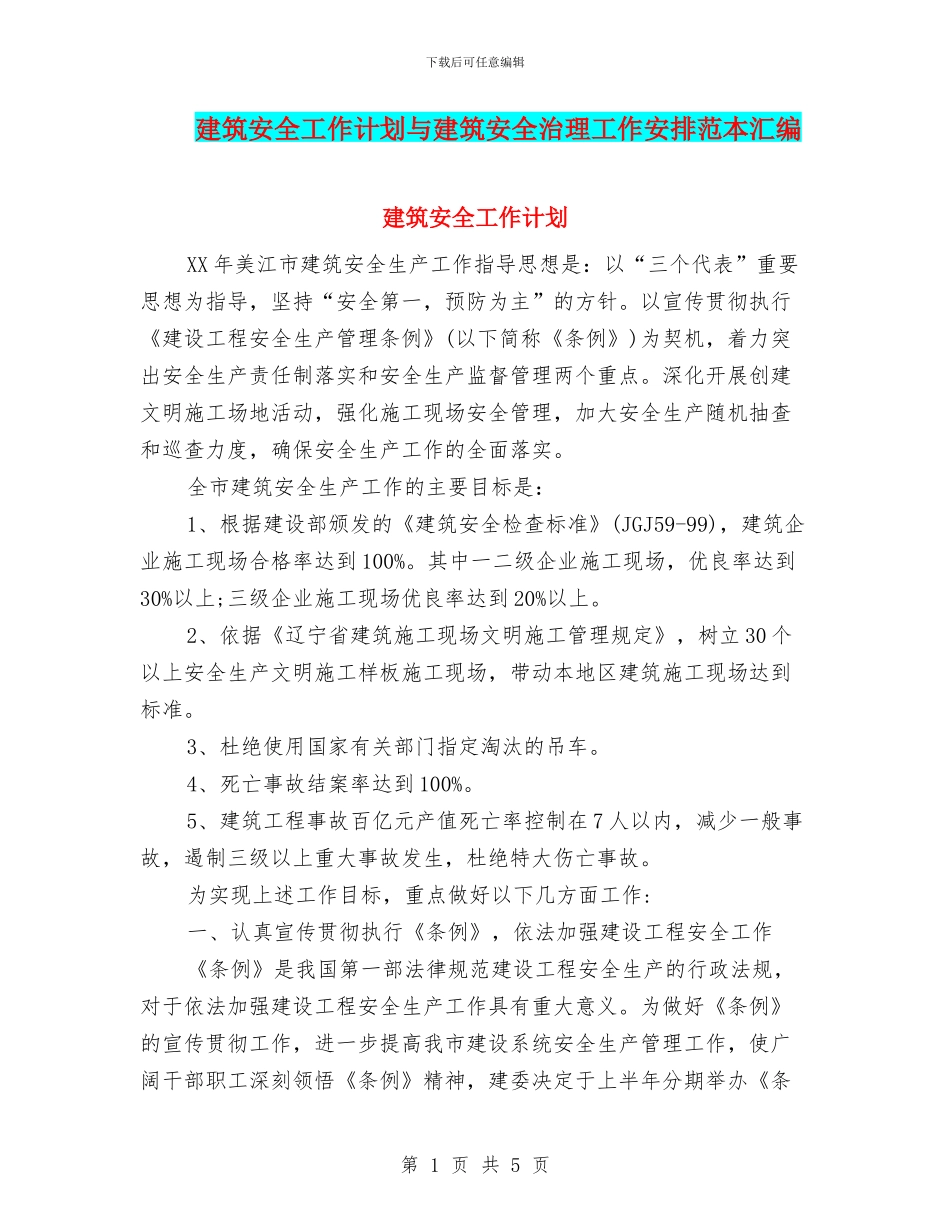 下载后可任意编辑

建筑安全工作计划与建筑安全治理工作安排范本汇编

建筑安全工作计划

XX年美江市建筑安全生产工作指导思想是：以“三个代表”重要思想为指导，坚持“安全第一，预防为主”的方针。以宣传贯彻执行《建设工程安全生产管理条例》(以下简称《条例》)为契机，着力突出安全生产责任制落实和安全生产监督管理两个重点。深化开展创建文明施工场地活动，强化施工现场安全管理，加大安全生产随机抽查和巡查力度，确保安全生产工作的全面落实。

全市建筑安全生产工作的主要目标是：

1、根据建设部颁发的《建筑安全检查标准》(JGJ59-99)，建筑企业施工现场合格率达到100%。其中一二级企业施工现场，优良率达到30%以上;三级企业施工现场优良率达到20%以上。

2、依据《辽宁省建筑施工现场文明施工管理规定》，树立30个以上安全生产文明施工样板施工现场，带动本地区建筑施工现场达到标准。

3、杜绝使用国家有关部门指定淘汰的吊车。

4、死亡事故结案率达到100%。

5、建筑工程事故百亿元产值死亡率控制在7人以内，减少一般事故，遏制三级以上重大事故发生，杜绝特大伤亡事故。

为实现上述工作目标，重点做好以下几方面工作：

一、认真宣传贯彻执行《条例》，依法加强建设工程安全工作

《条例》是我国第一部法律规范建设工程安全生产的行政法规，对于依法加强建设工程安全生产工作具有重大意义。为做好《条例》的宣传贯彻工作，进一步提高我市建设系统安全生产管理工作，使广阔干部职工深刻领悟《条例》精神，建委决定于上半年分期举办《条

第 1 页 共 5 页